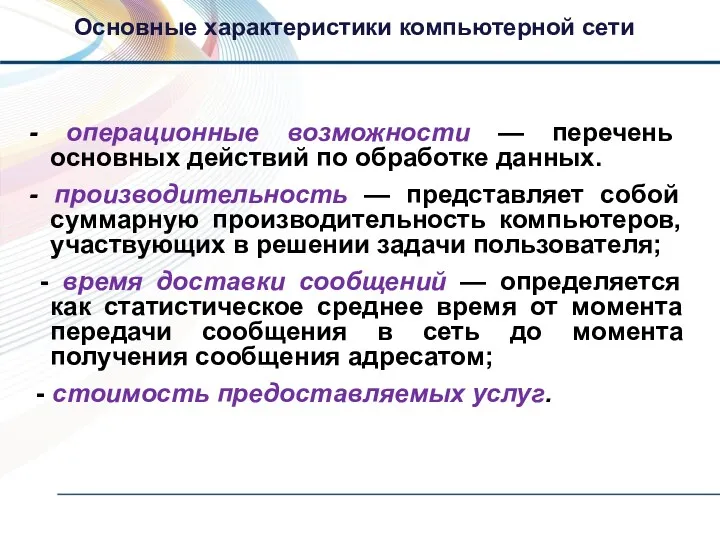 Основные характеристики компьютерной сети

- операционные возможности — перечень основных действий по обработке данных.

- производительность — представляет собой суммарную производительность компьютеров, участвующих в решении задачи пользователя;

- время доставки сообщений — определяется как статистическое среднее время от момента передачи сообщения в сеть до момента получения сообщения адресатом;

- стоимость предоставляемых услуг.